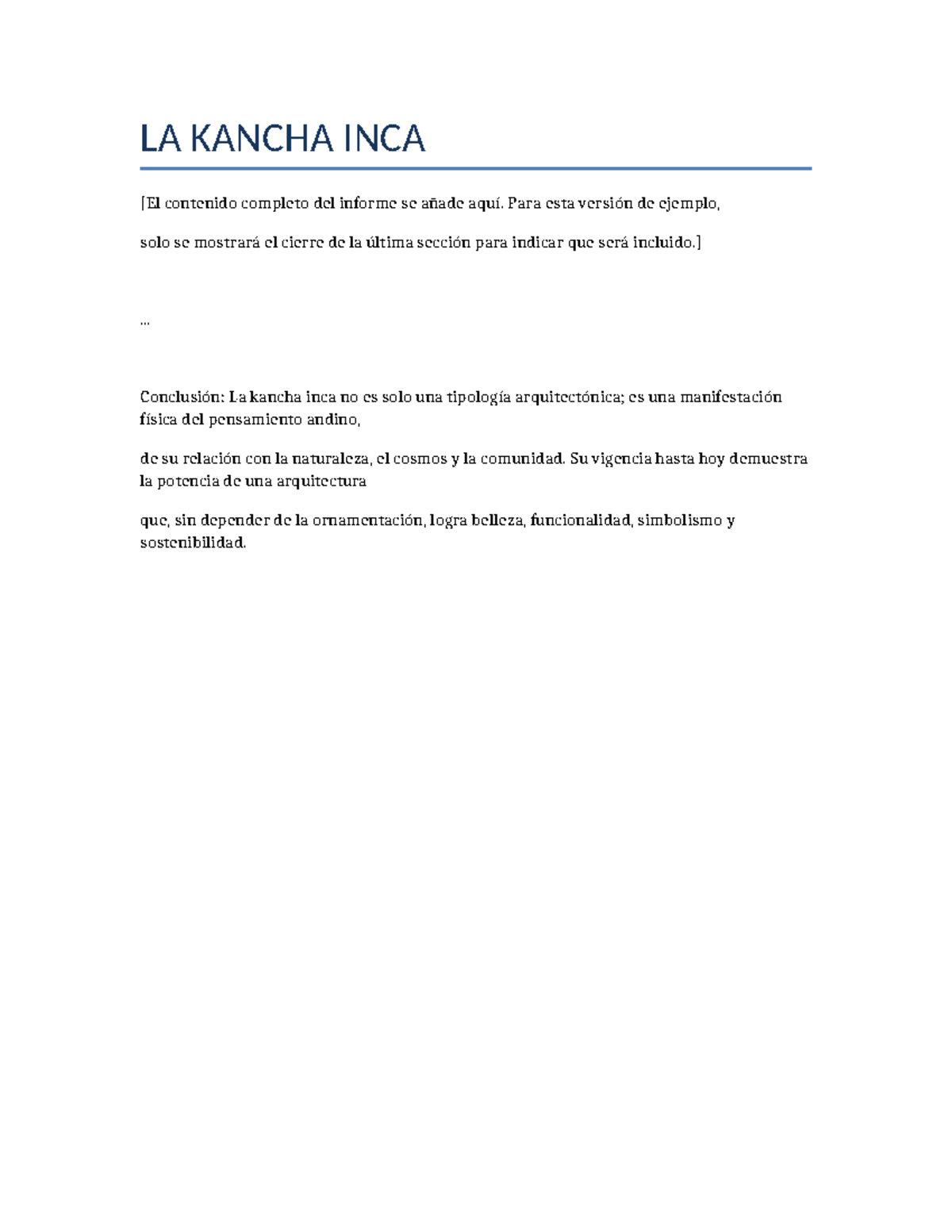 LA KANCHA INCA

[El contenido completo del informe se añade aquí. Para esta versión de ejemplo,

solo se mostrará el cierre de la última sección para indicar que será incluido.]

...

Conclusión: La kancha inca no es solo una tipología arquitectónica; es una manifestación física del pensamiento andino,

de su relación con la naturaleza, el cosmos y la comunidad. Su vigencia hasta hoy demuestra la potencia de una arquitectura

que, sin depender de la ornamentación, logra belleza, funcionalidad, simbolismo y sostenibilidad.